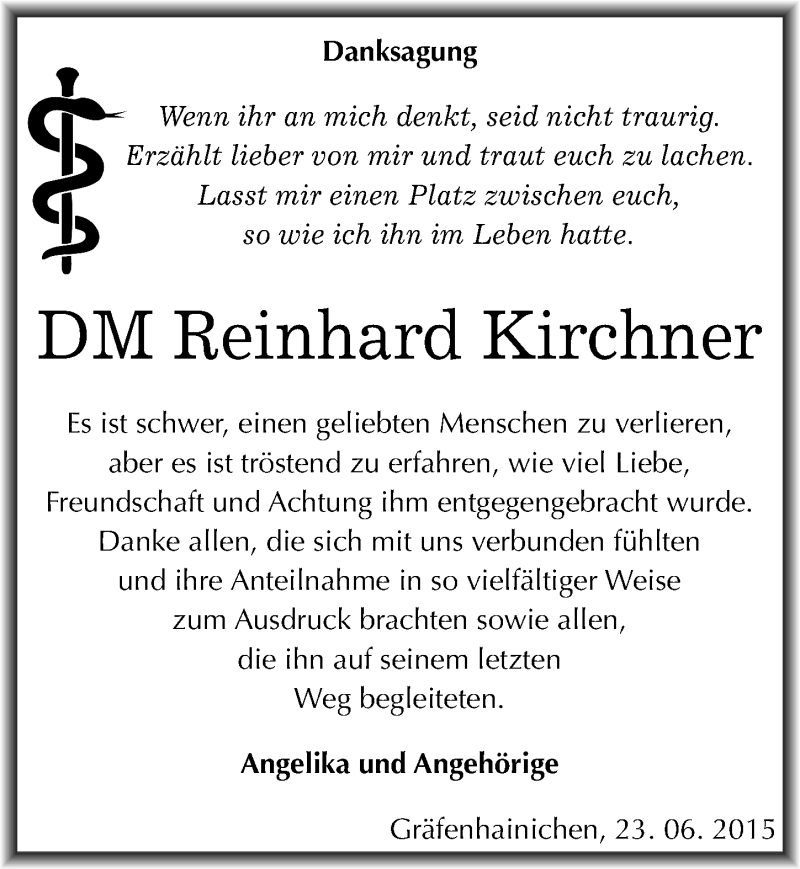 Danksagung

Wenn ihr an mich denkt, seid nicht traurig. Erzählt lieber von mir und traut euch zu lachen. Lasst mir einen Platz zwischen euch, so wie ich ihn im Leben hatte.

DM Reinhard Kirchner

Es ist schwer, einen geliebten Menschen zu verlieren, aber es ist tröstend zu erfahren, wie viel Liebe, Freundschaft und Achtung ihm entgegengebracht wurde. Danke allen, die sich mit uns verbunden fühlten und ihre Anteilnahme in so vielfältiger Weise zum Ausdruck brachten sowie allen, die ihn auf seinem letzten Weg begleiteten.

Angelika und Angehörige

Gräfenhainichen, 23. 06. 2015